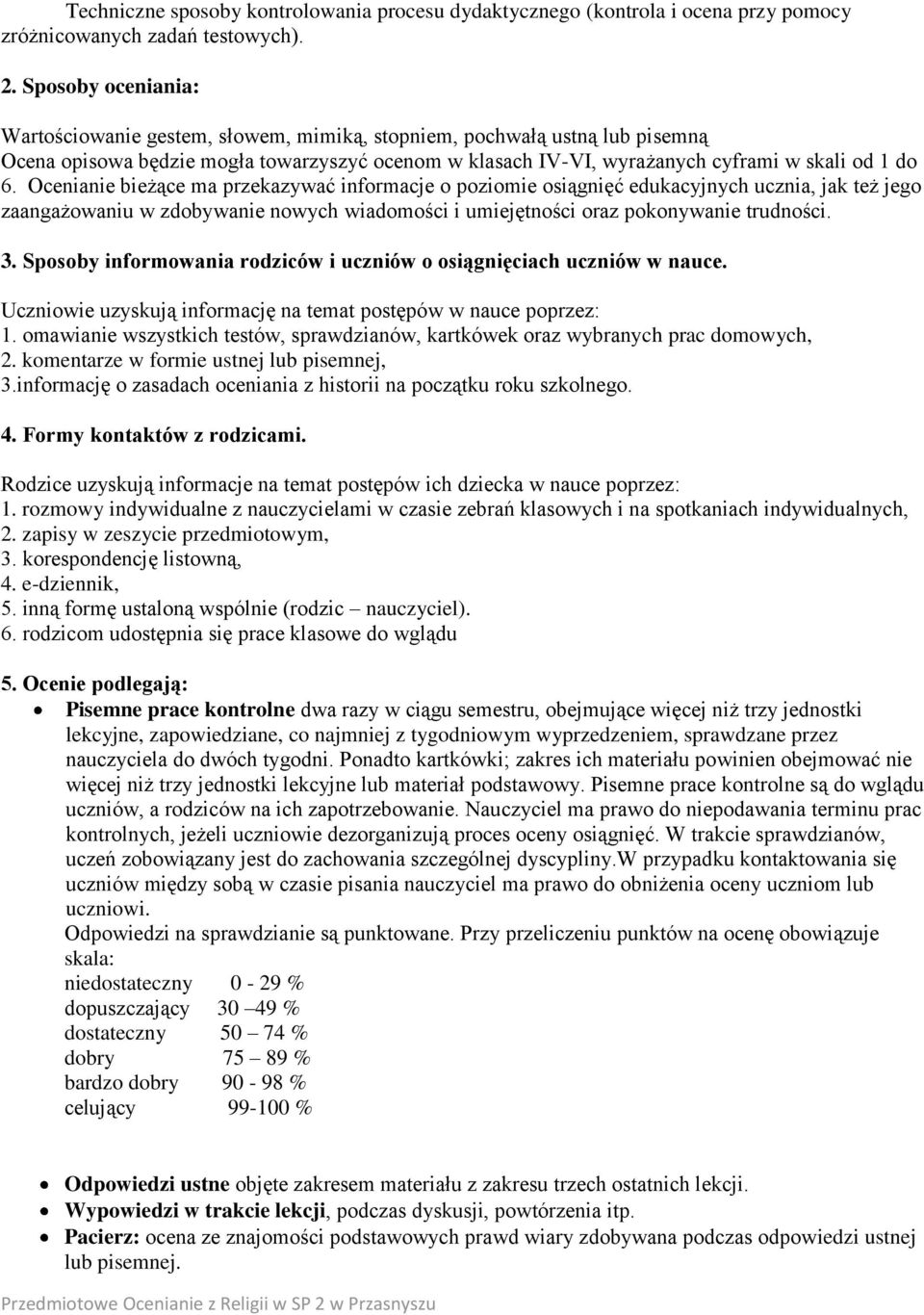 Techniczne sposoby kontrolowania procesu dydaktycznego (kontrola i ocena przy pomocy zróżnicowanych zadań testowych).

2. Sposoby oceniania:

Wartościowanie gestem, słowem, mimiką, stopniem, pochwałą ustną lub pisemną
Ocena opisowa będzie mogła towarzyszyć ocenom w klasach IV-VI, wyrażanych cyframi w skali od 1 do 6. Ocenianie bieżące ma przekazywać informacje o poziomie osiągnięć edukacyjnych ucznia, jak też jego zaangażowaniu w zdobywanie nowych wiadomości i umiejętności oraz pokonywanie trudności.

3. Sposoby informowania rodziców i uczniów o osiągnięciach uczniów w nauce.

Uczniowie uzyskują informację na temat postępów w nauce poprzez:
1. omawianie wszystkich testów, sprawdzianów, kartkówek oraz wybranych prac domowych,
2. komentarze w formie ustnej lub pisemnej,
3.informację o zasadach oceniania z historii na początku roku szkolnego.

4. Formy kontaktów z rodzicami.

Rodzice uzyskują informacje na temat postępów ich dziecka w nauce poprzez:
1. rozmowy indywidualne z nauczycielami w czasie zebrań klasowych i na spotkaniach indywidualnych,
2. zapisy w zeszycie przedmiotowym,
3. korespondencję listowną,
4. e-dziennik,
5. inną formę ustaloną wspólnie (rodzic – nauczyciel).
6. rodzicom udostępnia się prace klasowe do wglądu

5. Ocenie podlegają:

• Pisemne prace kontrolne dwa razy w ciągu semestru, obejmujące więcej niż trzy jednostki lekcyjne, zapowiedziane, co najmniej z tygodniowym wyprzedzeniem, sprawdzane przez nauczyciela do dwóch tygodni. Ponadto kartkówki; zakres ich materiału powinien obejmować nie więcej niż trzy jednostki lekcyjne lub materiał podstawowy. Pisemne prace kontrolne są do wglądu uczniów, a rodziców na ich zapotrzebowanie. Nauczyciel ma prawo do niepodawania terminu prac kontrolnych, jeżeli uczniowie dezorganizują proces oceny osiągnięć. W trakcie sprawdzianów, uczeń zobowiązany jest do zachowania szczególnej dyscypliny.W przypadku kontaktowania się uczniów między sobą w czasie pisania nauczyciel ma prawo do obniżenia oceny uczniom lub uczniowi.
Odpowiedzi na sprawdzianie są punktowane. Przy przeliczeniu punktów na ocenę obowiązuje skala:
niedostateczny 0 - 29 %
dopuszczający 30 –49 %
dostateczny 50 – 74 %
dobry 75 – 89 %
bardzo dobry 90 - 98 %
celujący 99-100 %

• Odpowiedzi ustne objęte zakresem materiału z zakresu trzech ostatnich lekcji.
• Wypowiedzi w trakcie lekcji, podczas dyskusji, powtórzenia itp.
• Pacierz: ocena ze znajomości podstawowych prawd wiary zdobywana podczas odpowiedzi ustnej lub pisemnej.

Przedmiotowe Ocenianie z Religii w SP 2 w Przasnyszu